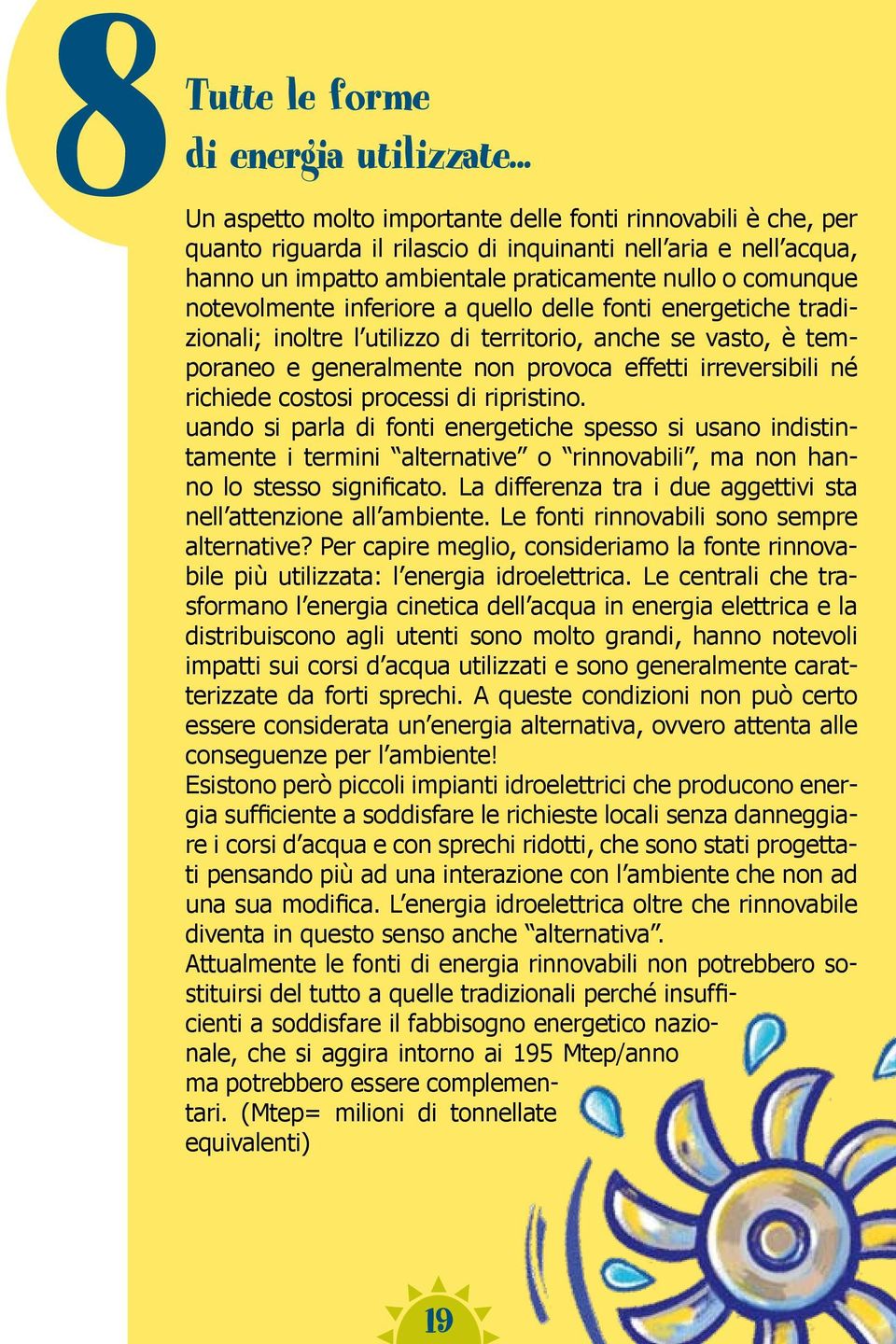 8

Tutte le forme di energia utilizzate...

Un aspetto molto importante delle fonti rinnovabili è che, per quanto riguarda il rilascio di inquinanti nell'aria e nell'acqua, hanno un impatto ambientale praticamente nullo o comunque notevolmente inferiore a quello delle fonti energetiche tradizionali; inoltre l'utilizzo di territorio, anche se vasto, è temporaneo e generalmente non provoca effetti irreversibili né richiede costosi processi di ripristino.
uando si parla di fonti energetiche spesso si usano indistintamente i termini "alternative" o "rinnovabili", ma non hanno lo stesso significato. La differenza tra i due aggettivi sta nell'attenzione all'ambiente. Le fonti rinnovabili sono sempre alternative? Per capire meglio, consideriamo la fonte rinnovabile più utilizzata: l'energia idroelettrica. Le centrali che trasformano l'energia cinetica dell'acqua in energia elettrica e la distribuiscono agli utenti sono molto grandi, hanno notevoli impatti sui corsi d'acqua utilizzati e sono generalmente caratterizzate da forti sprechi. A queste condizioni non può certo essere considerata un'energia alternativa, ovvero attenta alle conseguenze per l'ambiente!
Esistono però piccoli impianti idroelettrici che producono energia sufficiente a soddisfare le richieste locali senza danneggiare i corsi d'acqua e con sprechi ridotti, che sono stati progettati pensando più ad una interazione con l'ambiente che non ad una sua modifica. L'energia idroelettrica oltre che rinnovabile diventa in questo senso anche "alternativa".
Attualmente le fonti di energia rinnovabili non potrebbero sostituirsi del tutto a quelle tradizionali perché insufficienti a soddisfare il fabbisogno energetico nazionale, che si aggira intorno ai 195 Mtep/anno ma potrebbero essere complementari. (Mtep= milioni di tonnellate equivalenti)

19